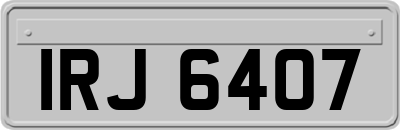 IRJ 6407